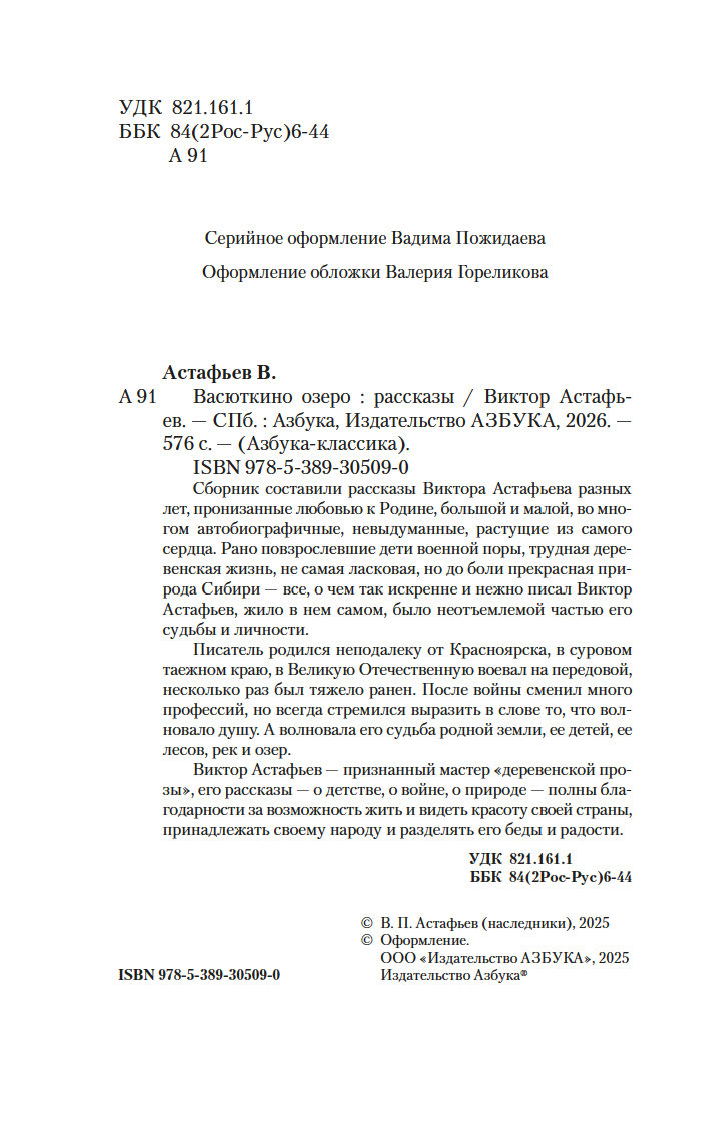 УДК 821.161.1
ББК 84(2Рос-Рус)6-44
А 91

Серийное оформление Вадима Пожидаева

Оформление обложки Валерия Гореликова

Астафьев В.

А 91 Васюткино озеро : рассказы / Виктор Астафьев. — СПб. : Азбука, Издательство АЗБУКА, 2026. — 576 с. — (Азбука-классика).

ISBN 978-5-389-30509-0

Сборник составили рассказы Виктора Астафьева разных лет, пронизанные любовью к Родине, большой и малой, во многом автобиографичные, невыдуманные, растущие из самого сердца. Рано повзрослевшие дети военной поры, трудная деревенская жизнь, не самая ласковая, но до боли прекрасная природа Сибири — все, о чем так искренне и нежно писал Виктор Астафьев, жило в нем самом, было неотъемлемой частью его судьбы и личности.

Писатель родился неподалеку от Красноярска, в суровом таежном краю, в Великую Отечественную воевал на передовой, несколько раз был тяжело ранен. После войны сменил много профессий, но всегда стремился выразить в слове то, что волновало душу. А волновала его судьба родной земли, ее детей, ее лесов, рек и озер.

Виктор Астафьев — признанный мастер «деревенской прозы», его рассказы — о детстве, о войне, о природе — полны благодарности за возможность жить и видеть красоту своей страны, принадлежать своему народу и разделять его беды и радости.

УДК 821.161.1
ББК 84(2Рос-Рус)6-44

© В. П. Астафьев (наследники), 2025
© Оформление.
ООО «Издательство АЗБУКА», 2025
Издательство Азбука®

ISBN 978-5-389-30509-0